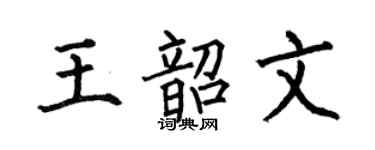 王韶文
词典网